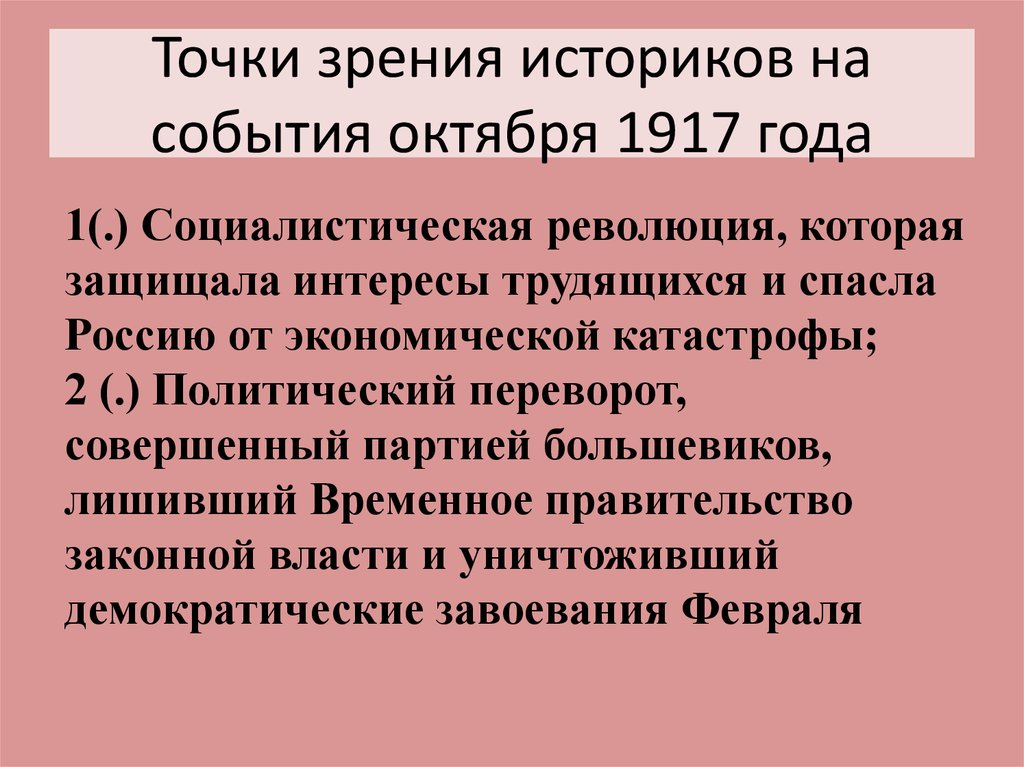 Точки зрения историков на события октября 1917 года

1(.) Социалистическая революция, которая защищала интересы трудящихся и спасла Россию от экономической катастрофы;
2 (.) Политический переворот, совершенный партией большевиков, лишивший Временное правительство законной власти и уничтоживший демократические завоевания Февраля